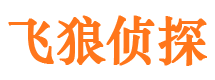 飞狼侦探